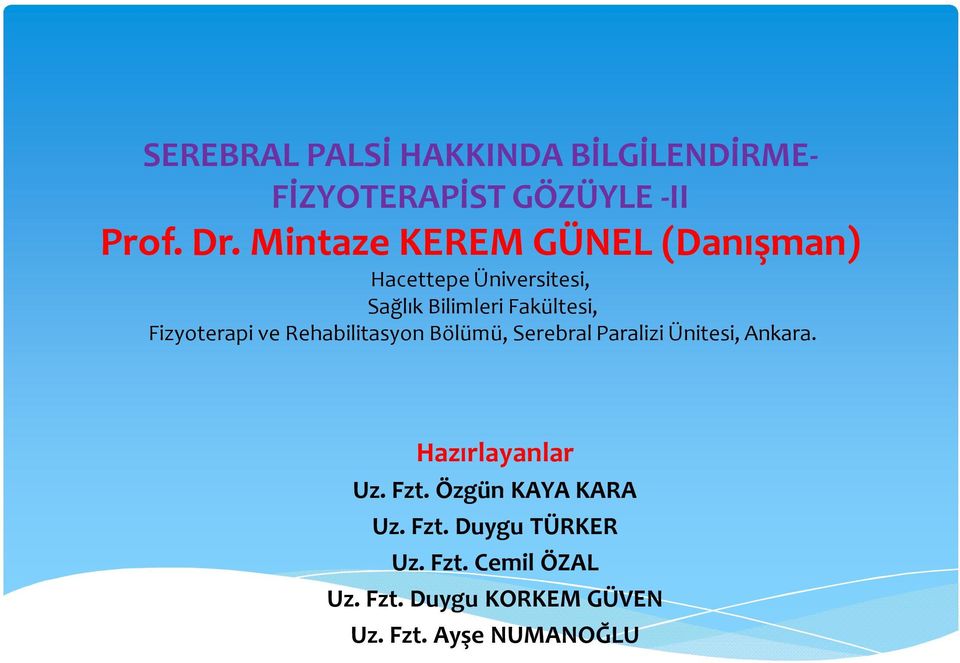 SEREBRAL PALSİ HAKKINDA BİLGİLENDİRME-
FİZYOTERAPİST GÖZÜYLE -II
Prof. Dr. Mintaze KEREM GÜNEL (Danışman)
Hacettepe Üniversitesi,
Sağlık Bilimleri Fakültesi,
Fizyoterapi ve Rehabilitasyon Bölümü, Serebral Paralizi Ünitesi, Ankara.

Hazırlayanlar
Uz. Fzt. Özgün KAYA KARA
Uz. Fzt. Duygu TÜRKER
Uz. Fzt. Cemil ÖZAL
Uz. Fzt. Duygu KORKEM GÜVEN
Uz. Fzt. Ayşe NUMANOĞLU